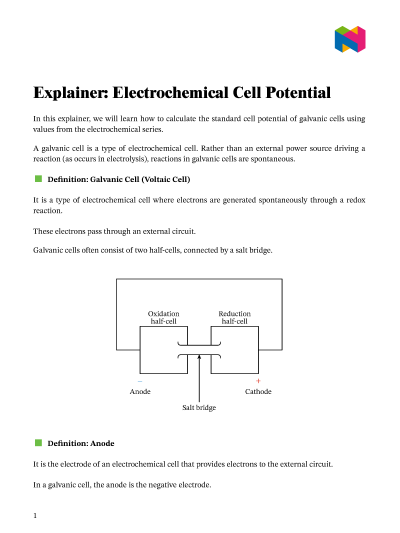 Explainer: Electrochemical Cell Potential

In this explainer, we will learn how to calculate the standard cell potential of galvanic cells using values from the electrochemical series.

A galvanic cell is a type of electrochemical cell. Rather than an external power source driving a reaction (as occurs in electrolysis), reactions in galvanic cells are spontaneous.

Definition: Galvanic Cell (Voltaic Cell)

It is a type of electrochemical cell where electrons are generated spontaneously through a redox reaction.

These electrons pass through an external circuit.

Galvanic cells often consist of two half-cells, connected by a salt bridge.

Oxidation half-cell

Reduction half-cell

−

Anode

+

Cathode

Salt bridge

Definition: Anode

It is the electrode of an electrochemical cell that provides electrons to the external circuit.

In a galvanic cell, the anode is the negative electrode.

1